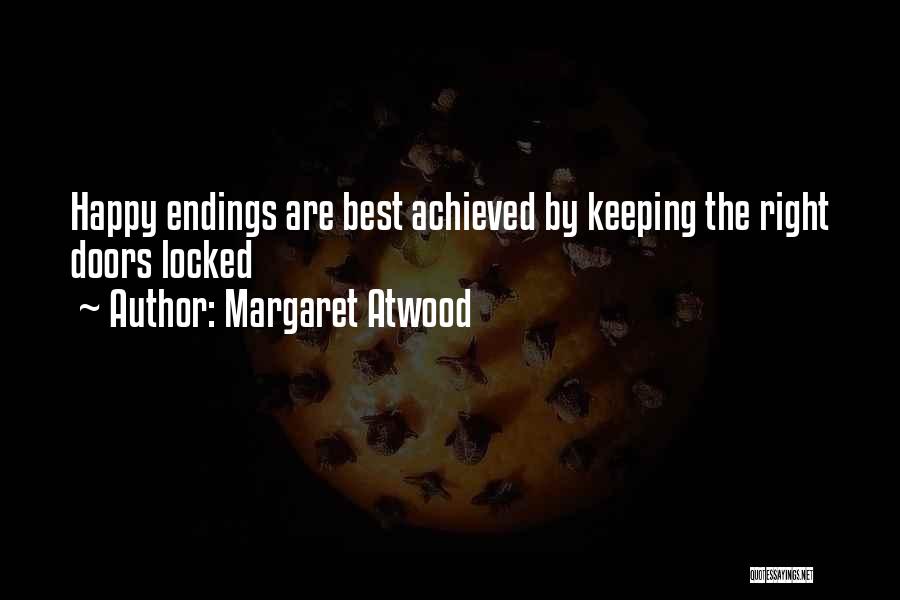 Happy endings are best achieved by keeping the right doors locked
~ Author: Margaret Atwood

QUOTESSAYINGS.NET